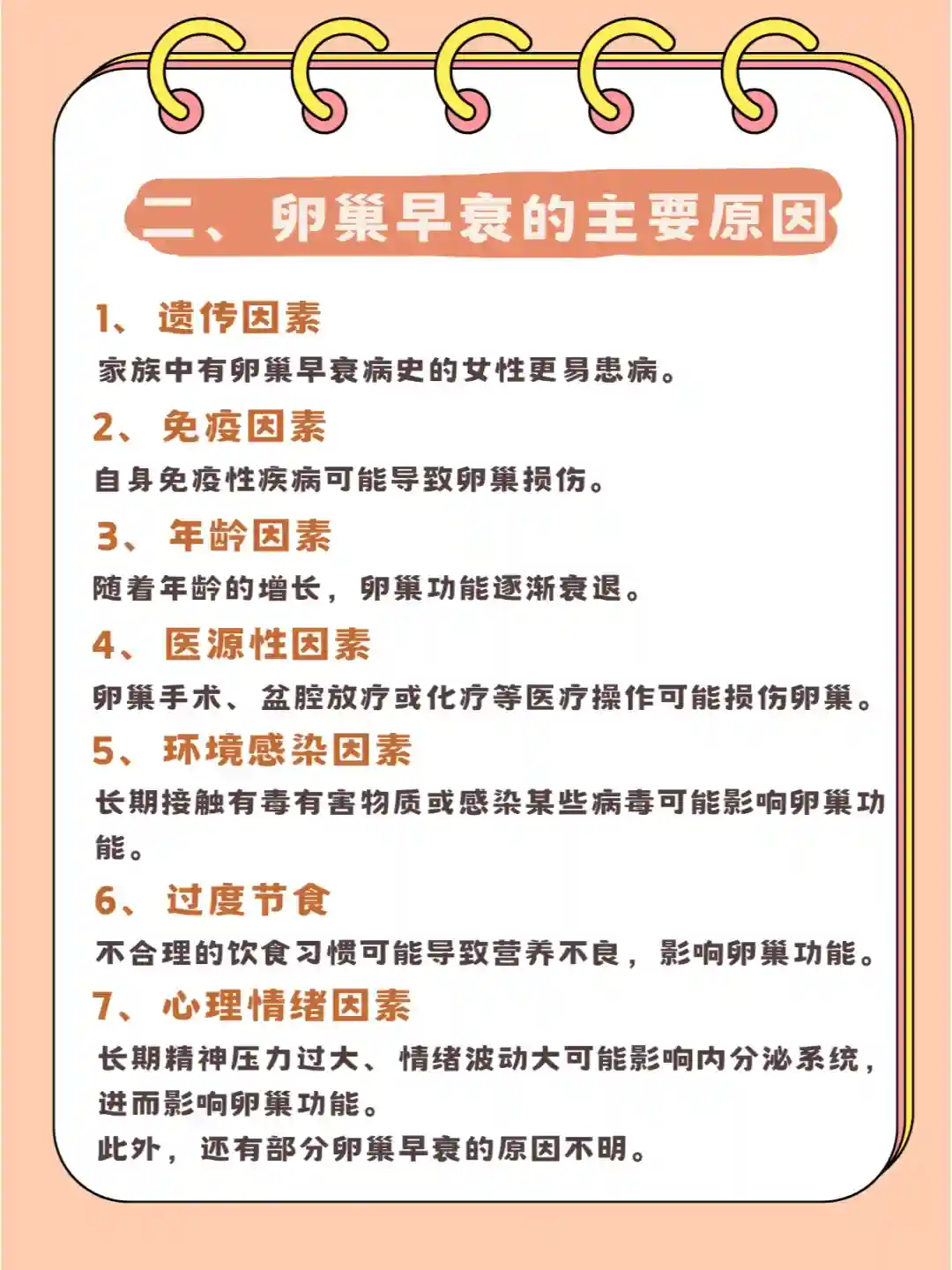 二、卵巢早衰的主要原因

1、遗传因素
家族中有卵巢早衰病史的女性更易患病。

2、免疫因素
自身免疫性疾病可能导致卵巢损伤。

3、年龄因素
随着年龄的增长，卵巢功能逐渐衰退。

4、医源性因素
卵巢手术、盆腔放疗或化疗等医疗操作可能损伤卵巢。

5、环境感染因素
长期接触有毒有害物质或感染某些病毒可能影响卵巢功能。

6、过度节食
不合理的饮食习惯可能导致营养不良，影响卵巢功能。

7、心理情绪因素
长期精神压力过大、情绪波动大可能影响内分泌系统，进而影响卵巢功能。
此外，还有部分卵巢早衰的原因不明。